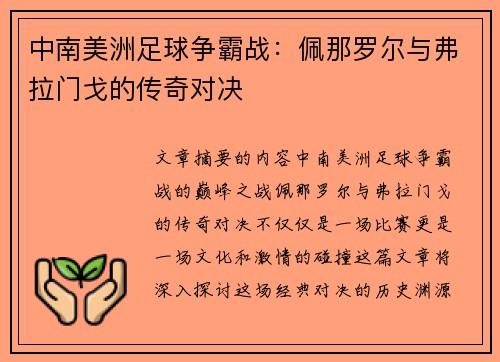 中南美洲足球争霸战：佩那罗尔与弗拉门戈的传奇对决

文章摘要的内容中南美洲足球争霸战的巅峰之战佩那罗尔与弗拉门戈的传奇对决不仅仅是一场比赛更是一场文化和激情的碰撞这篇文章将深入探讨这场经典对决的历史渊源